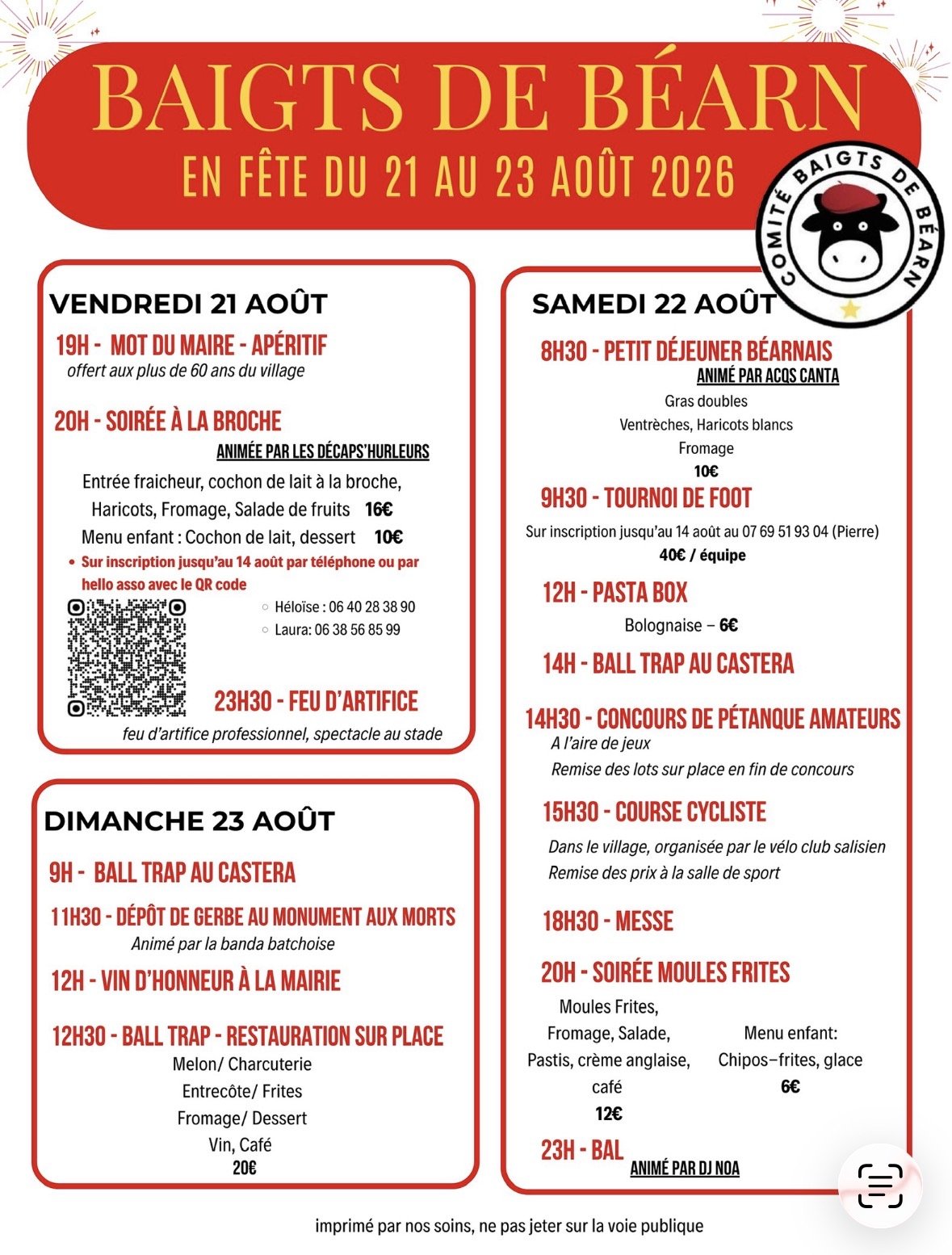 BAIGTS DE BÉARN
EN FÊTE DU 21 AU 23 AOÛT 2026

COMITÉ BAIGTS DE BÉARN

VENDREDI 21 AOÛT

19H - MOT DU MAIRE - APÉRITIF
offert aux plus de 60 ans du village

20H - SOIRÉE À LA BROCHE
ANIMÉE PAR LES DÉCAPS'HURLEURS

Entrée fraicheur, cochon de lait à la broche, Haricots, Fromage, Salade de fruits 16€
Menu enfant : Cochon de lait, dessert 10€

• Sur inscription jusqu'au 14 août par téléphone ou par hello asso avec le QR code

○ Héloïse : 06 40 28 38 90
○ Laura: 06 38 56 85 99

23H30 - FEU D'ARTIFICE
feu d'artifice professionnel, spectacle au stade

DIMANCHE 23 AOÛT

9H - BALL TRAP AU CASTERA

11H30 - DÉPÔT DE GERBE AU MONUMENT AUX MORTS
Animé par la banda batchoise

12H - VIN D'HONNEUR À LA MAIRIE

12H30 - BALL TRAP - RESTAURATION SUR PLACE
Melon/ Charcuterie
Entrecôte/ Frites
Fromage/ Dessert
Vin, Café
20€

SAMEDI 22 AOÛT

8H30 - PETIT DÉJEUNER BÉARNAIS
ANIMÉ PAR ACQS CANTA
Gras doubles
Ventrèches, Haricots blancs
Fromage
10€

9H30 - TOURNOI DE FOOT
Sur inscription jusqu'au 14 août au 07 69 51 93 04 (Pierre)
40€ / équipe

12H - PASTA BOX
Bolognaise – 6€

14H - BALL TRAP AU CASTERA

14H30 - CONCOURS DE PÉTANQUE AMATEURS
A l'aire de jeux
Remise des lots sur place en fin de concours

15H30 - COURSE CYCLISTE
Dans le village, organisée par le vélo club salisien
Remise des prix à la salle de sport

18H30 - MESSE

20H - SOIRÉE MOULES FRITES
Moules Frites,
Fromage, Salade,
Pastis, crème anglaise, café
12€

Menu enfant:
Chipos–frites, glace
6€

23H - BAL
ANIMÉ PAR DJ NOA

imprimé par nos soins, ne pas jeter sur la voie publique